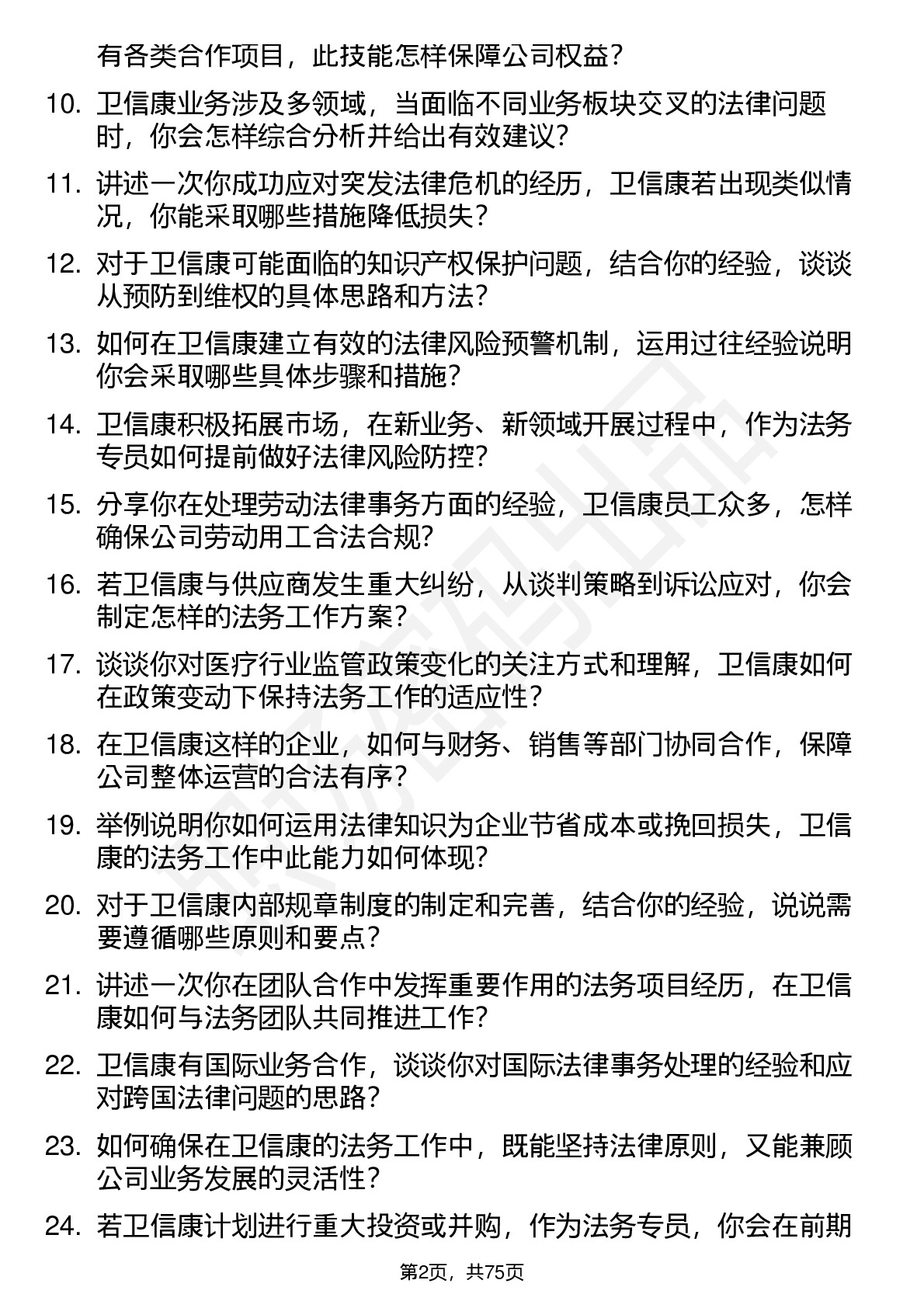 有各类合作项目，此技能怎样保障公司权益？

10. 卫信康业务涉及多领域，当面临不同业务板块交叉的法律问题时，你会怎样综合分析并给出有效建议？

11. 讲述一次你成功应对突发法律危机的经历，卫信康若出现类似情况，你能采取哪些措施降低损失？

12. 对于卫信康可能面临的知识产权保护问题，结合你的经验，谈谈从预防到维权的具体思路和方法？

13. 如何在卫信康建立有效的法律风险预警机制，运用过往经验说明你会采取哪些具体步骤和措施？

14. 卫信康积极拓展市场，在新业务、新领域开展过程中，作为法务专员如何提前做好法律风险防控？

15. 分享你在处理劳动法律事务方面的经验，卫信康员工众多，怎样确保公司劳动用工合法合规？

16. 若卫信康与供应商发生重大纠纷，从谈判策略到诉讼应对，你会制定怎样的法务工作方案？

17. 谈谈你对医疗行业监管政策变化的关注方式和理解，卫信康如何在政策变动下保持法务工作的适应性？

18. 在卫信康这样的企业，如何与财务、销售等部门协同合作，保障公司整体运营的合法有序？

19. 举例说明你如何运用法律知识为企业节省成本或挽回损失，卫信康的法务工作中此能力如何体现？

20. 对于卫信康内部规章制度的制定和完善，结合你的经验，说说需要遵循哪些原则和要点？

21. 讲述一次你在团队合作中发挥重要作用的法务项目经历，在卫信康如何与法务团队共同推进工作？

22. 卫信康有国际业务合作，谈谈你对国际法律事务处理的经验和应对跨国法律问题的思路？

23. 如何确保在卫信康的法务工作中，既能坚持法律原则，又能兼顾公司业务发展的灵活性？

24. 若卫信康计划进行重大投资或并购，作为法务专员，你会在前期

第2页，共75页